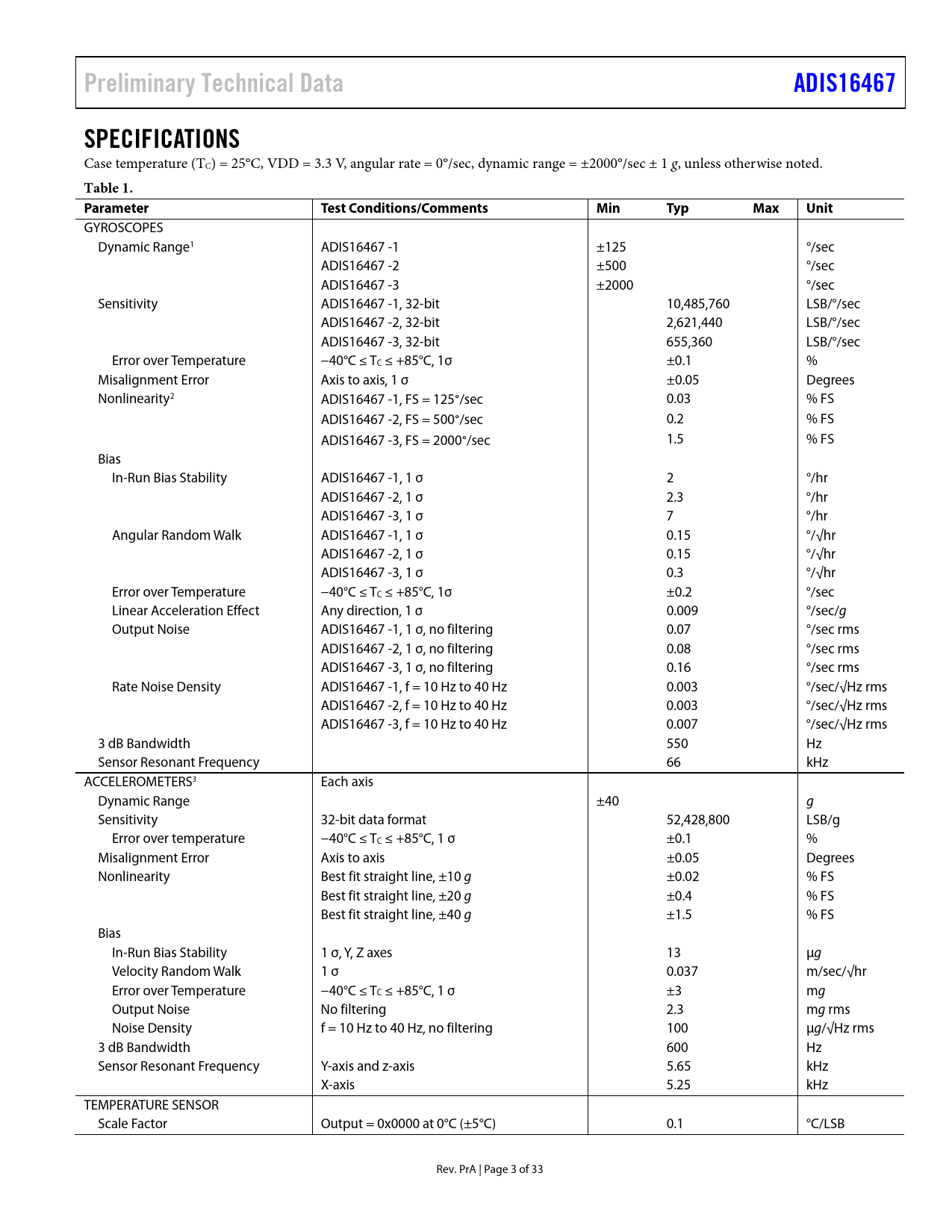 Preliminary Technical Data

ADIS16467

SPECIFICATIONS

Case temperature ($T_C$) = 25°C, VDD = 3.3 V, angular rate = 0°/sec, dynamic range = ±2000°/sec ± 1 g, unless otherwise noted.

Table 1.

| Parameter | Test Conditions/Comments | Min | Typ | Max | Unit |
|---|---|---|---|---|---|
| GYROSCOPES | | | | | |
| Dynamic Range$^1$ | ADIS16467 -1 | ±125 | | | °/sec |
| | ADIS16467 -2 | ±500 | | | °/sec |
| | ADIS16467 -3 | ±2000 | | | °/sec |
| Sensitivity | ADIS16467 -1, 32-bit | | 10,485,760 | | LSB/°/sec |
| | ADIS16467 -2, 32-bit | | 2,621,440 | | LSB/°/sec |
| | ADIS16467 -3, 32-bit | | 655,360 | | LSB/°/sec |
| Error over Temperature | −40°C ≤ $T_C$ ≤ +85°C, 1σ | | ±0.1 | | % |
| Misalignment Error | Axis to axis, 1 σ | | ±0.05 | | Degrees |
| Nonlinearity$^2$ | ADIS16467 -1, FS = 125°/sec | | 0.03 | | % FS |
| | ADIS16467 -2, FS = 500°/sec | | 0.2 | | % FS |
| | ADIS16467 -3, FS = 2000°/sec | | 1.5 | | % FS |
| Bias | | | | | |
| In-Run Bias Stability | ADIS16467 -1, 1 σ | | 2 | | °/hr |
| | ADIS16467 -2, 1 σ | | 2.3 | | °/hr |
| | ADIS16467 -3, 1 σ | | 7 | | °/hr |
| Angular Random Walk | ADIS16467 -1, 1 σ | | 0.15 | | °/√hr |
| | ADIS16467 -2, 1 σ | | 0.15 | | °/√hr |
| | ADIS16467 -3, 1 σ | | 0.3 | | °/√hr |
| Error over Temperature | −40°C ≤ $T_C$ ≤ +85°C, 1σ | | ±0.2 | | °/sec |
| Linear Acceleration Effect | Any direction, 1 σ | | 0.009 | | °/sec/g |
| Output Noise | ADIS16467 -1, 1 σ, no filtering | | 0.07 | | °/sec rms |
| | ADIS16467 -2, 1 σ, no filtering | | 0.08 | | °/sec rms |
| | ADIS16467 -3, 1 σ, no filtering | | 0.16 | | °/sec rms |
| Rate Noise Density | ADIS16467 -1, f = 10 Hz to 40 Hz | | 0.003 | | °/sec/√Hz rms |
| | ADIS16467 -2, f = 10 Hz to 40 Hz | | 0.003 | | °/sec/√Hz rms |
| | ADIS16467 -3, f = 10 Hz to 40 Hz | | 0.007 | | °/sec/√Hz rms |
| 3 dB Bandwidth | | | 550 | | Hz |
| Sensor Resonant Frequency | | | 66 | | kHz |
| ACCELEROMETERS$^3$ | Each axis | | | | |
| Dynamic Range | | ±40 | | | g |
| Sensitivity | 32-bit data format | | 52,428,800 | | LSB/g |
| Error over temperature | −40°C ≤ $T_C$ ≤ +85°C, 1 σ | | ±0.1 | | % |
| Misalignment Error | Axis to axis | | ±0.05 | | Degrees |
| Nonlinearity | Best fit straight line, ±10 g | | ±0.02 | | % FS |
| | Best fit straight line, ±20 g | | ±0.4 | | % FS |
| | Best fit straight line, ±40 g | | ±1.5 | | % FS |
| Bias | | | | | |
| In-Run Bias Stability | 1 σ, Y, Z axes | | 13 | | μg |
| Velocity Random Walk | 1 σ | | 0.037 | | m/sec/√hr |
| Error over Temperature | −40°C ≤ $T_C$ ≤ +85°C, 1 σ | | ±3 | | mg |
| Output Noise | No filtering | | 2.3 | | mg rms |
| Noise Density | f = 10 Hz to 40 Hz, no filtering | | 100 | | μg/√Hz rms |
| 3 dB Bandwidth | | | 600 | | Hz |
| Sensor Resonant Frequency | Y-axis and z-axis | | 5.65 | | kHz |
| | X-axis | | 5.25 | | kHz |
| TEMPERATURE SENSOR | | | | | |
| Scale Factor | Output = 0x0000 at 0°C (±5°C) | | 0.1 | | °C/LSB |

Rev. PrA | Page 3 of 33